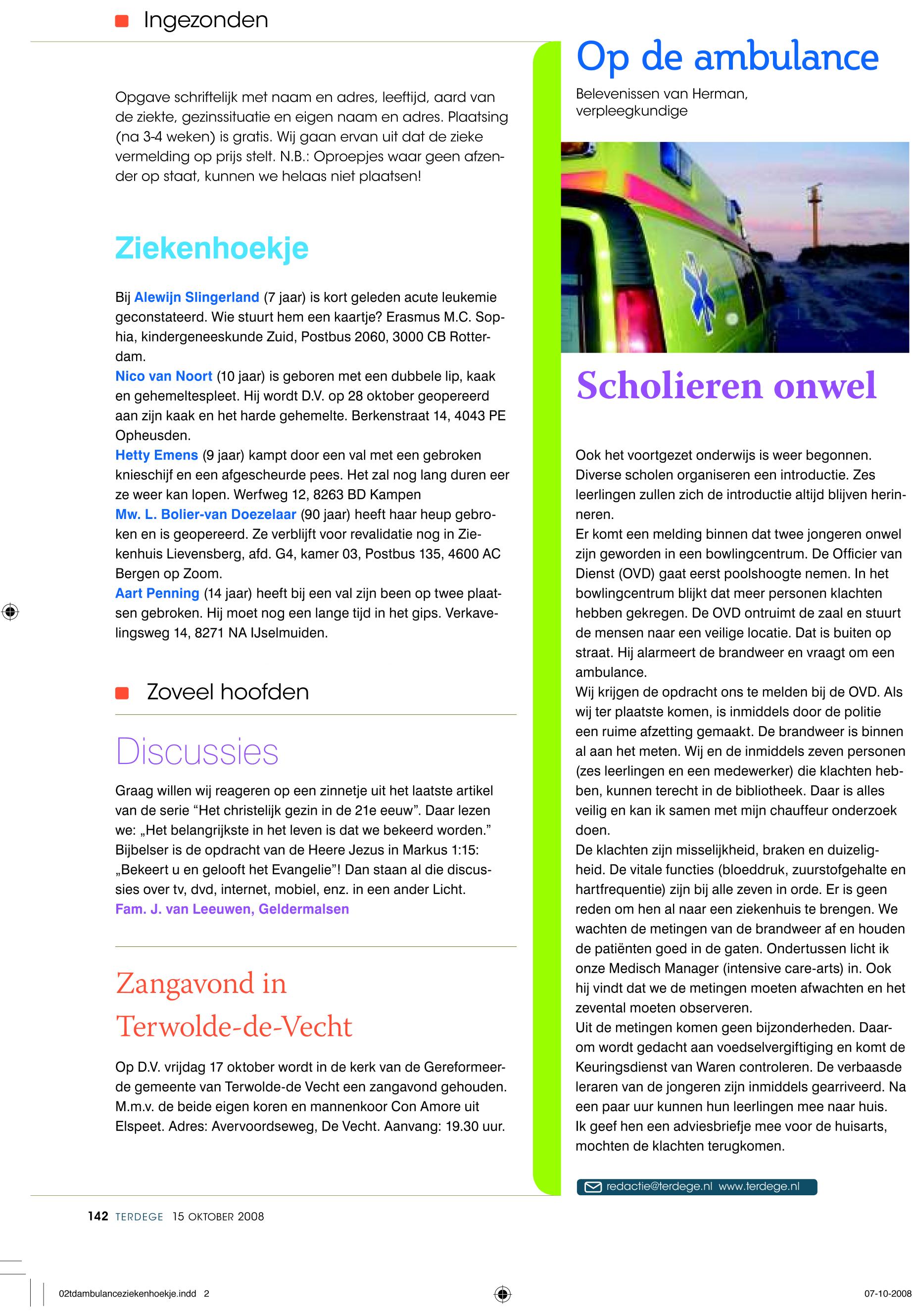 Ingezonden

Opgave schriftelijk met naam en adres, leeftijd, aard van de ziekte, gezinssituatie en eigen naam en adres. Plaatsing (na 3-4 weken) is gratis. Wij gaan ervan uit dat de zieke vermelding op prijs stelt. N.B.: Oproepjes waar geen afzender op staat, kunnen we helaas niet plaatsen!

Ziekenhoekje

Bij Alewijn Slingerland (7 jaar) is kort geleden acute leukemie geconstateerd. Wie stuurt hem een kaartje? Erasmus M.C. Sophia, kindergeneeskunde Zuid, Postbus 2060, 3000 CB Rotterdam.
Nico van Noort (10 jaar) is geboren met een dubbele lip, kaak en gehemeltespleet. Hij wordt D.V. op 28 oktober geopereerd aan zijn kaak en het harde gehemelte. Berkenstraat 14, 4043 PE Opheusden.
Hetty Emens (9 jaar) kampt door een val met een gebroken knieschijf en een afgescheurde pees. Het zal nog lang duren eer ze weer kan lopen. Werfweg 12, 8263 BD Kampen
Mw. L. Bolier-van Doezelaar (90 jaar) heeft haar heup gebroken en is geopereerd. Ze verblijft voor revalidatie nog in Ziekenhuis Lievensberg, afd. G4, kamer 03, Postbus 135, 4600 AC Bergen op Zoom.
Aart Penning (14 jaar) heeft bij een val zijn been op twee plaatsen gebroken. Hij moet nog een lange tijd in het gips. Verkavelingsweg 14, 8271 NA IJselmuiden.

Zoveel hoofden

Discussies

Graag willen wij reageren op een zinnetje uit het laatste artikel van de serie “Het christelijk gezin in de 21e eeuw”. Daar lezen we: „Het belangrijkste in het leven is dat we bekeerd worden.” Bijbelser is de opdracht van de Heere Jezus in Markus 1:15: „Bekeert u en gelooft het Evangelie”! Dan staan al die discussies over tv, dvd, internet, mobiel, enz. in een ander Licht.
Fam. J. van Leeuwen, Geldermalsen

Zangavond in Terwolde-de-Vecht

Op D.V. vrijdag 17 oktober wordt in de kerk van de Gereformeerde gemeente van Terwolde-de Vecht een zangavond gehouden. M.m.v. de beide eigen koren en mannenkoor Con Amore uit Elspeet. Adres: Avervoordseweg, De Vecht. Aanvang: 19.30 uur.

Op de ambulance

Belevenissen van Herman, verpleegkundige

Scholieren onwel

Ook het voortgezet onderwijs is weer begonnen. Diverse scholen organiseren een introductie. Zes leerlingen zullen zich de introductie altijd blijven herinneren.
Er komt een melding binnen dat twee jongeren onwel zijn geworden in een bowlingcentrum. De Officier van Dienst (OVD) gaat eerst poolshoogte nemen. In het bowlingcentrum blijkt dat meer personen klachten hebben gekregen. De OVD ontruimt de zaal en stuurt de mensen naar een veilige locatie. Dat is buiten op straat. Hij alarmeert de brandweer en vraagt om een ambulance.
Wij krijgen de opdracht ons te melden bij de OVD. Als wij ter plaatste komen, is inmiddels door de politie een ruime afzetting gemaakt. De brandweer is binnen al aan het meten. Wij en de inmiddels zeven personen (zes leerlingen en een medewerker) die klachten hebben, kunnen terecht in de bibliotheek. Daar is alles veilig en kan ik samen met mijn chauffeur onderzoek doen.
De klachten zijn misselijkheid, braken en duizeligheid. De vitale functies (bloeddruk, zuurstofgehalte en hartfrequentie) zijn bij alle zeven in orde. Er is geen reden om hen al naar een ziekenhuis te brengen. We wachten de metingen van de brandweer af en houden de patiënten goed in de gaten. Ondertussen licht ik onze Medisch Manager (intensive care-arts) in. Ook hij vindt dat we de metingen moeten afwachten en het zevental moeten observeren.
Uit de metingen komen geen bijzonderheden. Daarom wordt gedacht aan voedselvergiftiging en komt de Keuringsdienst van Waren controleren. De verbaasde leraren van de jongeren zijn inmiddels gearriveerd. Na een paar uur kunnen hun leerlingen mee naar huis. Ik geef hen een adviesbriefje mee voor de huisarts, mochten de klachten terugkomen.

redactie@terdege.nl www.terdege.nl

142 TERDEGE 15 OKTOBER 2008

02tdambulanceziekenhoekje.indd 2

07-10-2008